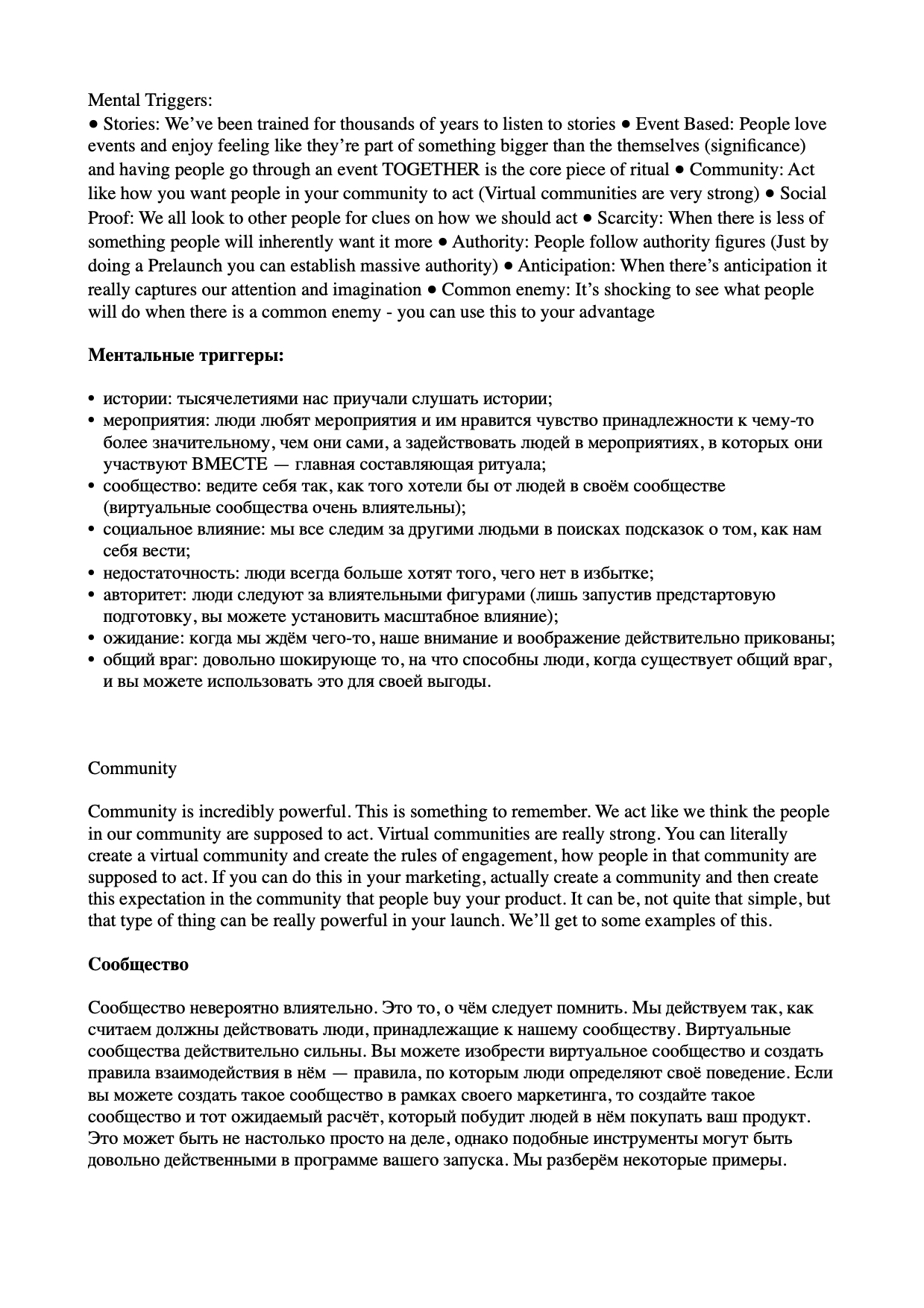 Mental Triggers:
• Stories: We've been trained for thousands of years to listen to stories • Event Based: People love events and enjoy feeling like they're part of something bigger than the themselves (significance) and having people go through an event TOGETHER is the core piece of ritual • Community: Act like how you want people in your community to act (Virtual communities are very strong) • Social Proof: We all look to other people for clues on how we should act • Scarcity: When there is less of something people will inherently want it more • Authority: People follow authority figures (Just by doing a Prelaunch you can establish massive authority) • Anticipation: When there's anticipation it really captures our attention and imagination • Common enemy: It's shocking to see what people will do when there is a common enemy - you can use this to your advantage

Ментальные триггеры:

• истории: тысячелетиями нас приучали слушать истории;
• мероприятия: люди любят мероприятия и им нравится чувство принадлежности к чему-то более значительному, чем они сами, а задействовать людей в мероприятиях, в которых они участвуют ВМЕСТЕ — главная составляющая ритуала;
• сообщество: ведите себя так, как того хотели бы от людей в своём сообществе (виртуальные сообщества очень влиятельны);
• социальное влияние: мы все следим за другими людьми в поисках подсказок о том, как нам себя вести;
• недостаточность: люди всегда больше хотят того, чего нет в избытке;
• авторитет: люди следуют за влиятельными фигурами (лишь запустив предстартовую подготовку, вы можете установить масштабное влияние);
• ожидание: когда мы ждём чего-то, наше внимание и воображение действительно прикованы;
• общий враг: довольно шокирующе то, на что способны люди, когда существует общий враг, и вы можете использовать это для своей выгоды.

Community

Community is incredibly powerful. This is something to remember. We act like we think the people in our community are supposed to act. Virtual communities are really strong. You can literally create a virtual community and create the rules of engagement, how people in that community are supposed to act. If you can do this in your marketing, actually create a community and then create this expectation in the community that people buy your product. It can be, not quite that simple, but that type of thing can be really powerful in your launch. We'll get to some examples of this.

Сообщество

Сообщество невероятно влиятельно. Это то, о чём следует помнить. Мы действуем так, как считаем должны действовать люди, принадлежащие к нашему сообществу. Виртуальные сообщества действительно сильны. Вы можете изобрести виртуальное сообщество и создать правила взаимодействия в нём — правила, по которым люди определяют своё поведение. Если вы можете создать такое сообщество в рамках своего маркетинга, то создайте такое сообщество и тот ожидаемый расчёт, который побудит людей в нём покупать ваш продукт. Это может быть не настолько просто на деле, однако подобные инструменты могут быть довольно действенными в программе вашего запуска. Мы разберём некоторые примеры.